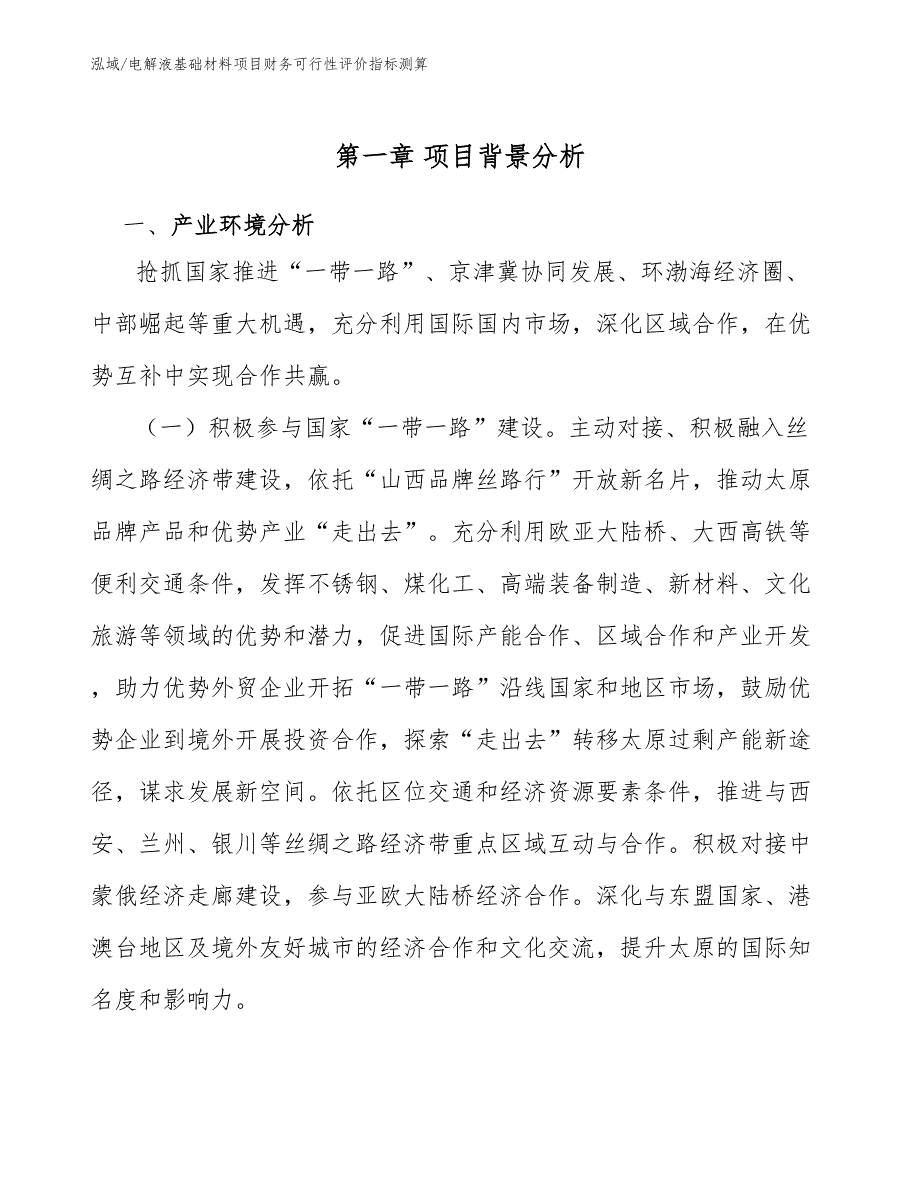 泓域/电解液基础材料项目财务可行性评价指标测算

第一章 项目背景分析

一、产业环境分析

抢抓国家推进“一带一路”、京津冀协同发展、环渤海经济圈、中部崛起等重大机遇，充分利用国际国内市场，深化区域合作，在优势互补中实现合作共赢。

（一）积极参与国家“一带一路”建设。主动对接、积极融入丝绸之路经济带建设，依托“山西品牌丝路行”开放新名片，推动太原品牌产品和优势产业“走出去”。充分利用欧亚大陆桥、大西高铁等便利交通条件，发挥不锈钢、煤化工、高端装备制造、新材料、文化旅游等领域的优势和潜力，促进国际产能合作、区域合作和产业开发，助力优势外贸企业开拓“一带一路”沿线国家和地区市场，鼓励优势企业到境外开展投资合作，探索“走出去”转移太原过剩产能新途径，谋求发展新空间。依托区位交通和经济资源要素条件，推进与西安、兰州、银川等丝绸之路经济带重点区域互动与合作。积极对接中蒙俄经济走廊建设，参与亚欧大陆桥经济合作。深化与东盟国家、港澳台地区及境外友好城市的经济合作和文化交流，提升太原的国际知名度和影响力。